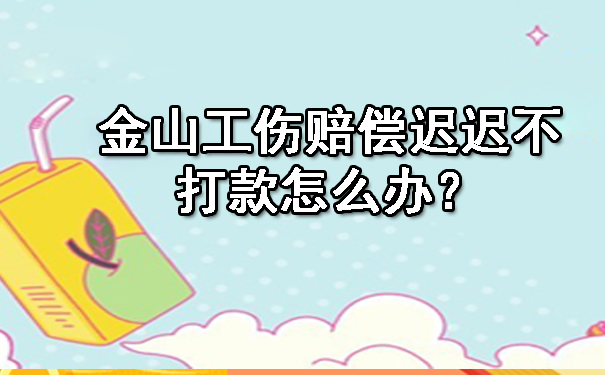 金山工伤赔偿迟迟不打款怎么办？